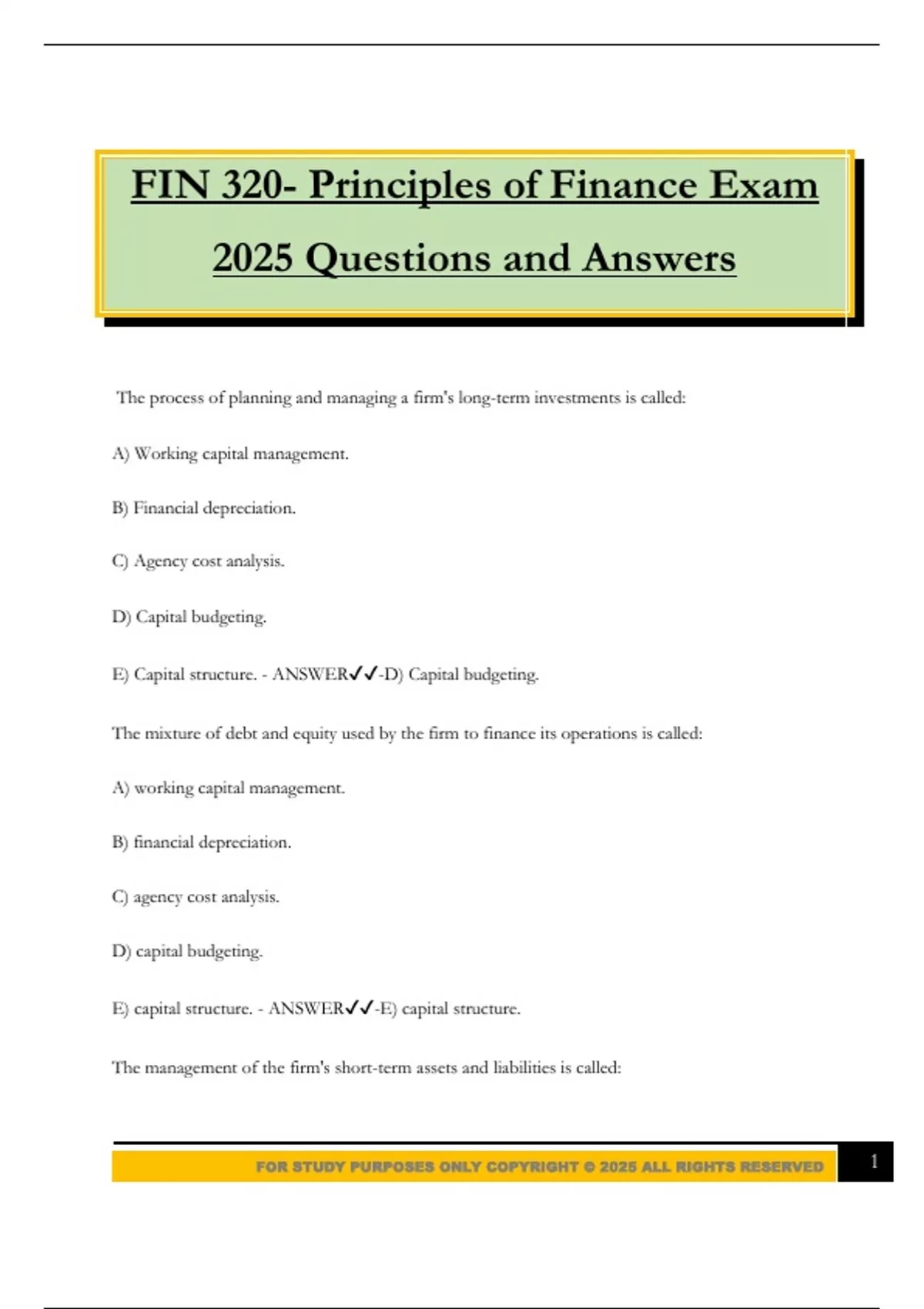 FIN 320- Principles of Finance Exam 2025 Questions and Answers

The process of planning and managing a firm's long-term investments is called:

A) Working capital management.

B) Financial depreciation.

C) Agency cost analysis.

D) Capital budgeting.

E) Capital structure. - ANSWER✓✓-D) Capital budgeting.

The mixture of debt and equity used by the firm to finance its operations is called:

A) working capital management.

B) financial depreciation.

C) agency cost analysis.

D) capital budgeting.

E) capital structure. - ANSWER✓✓-E) capital structure.

The management of the firm's short-term assets and liabilities is called:

FOR STUDY PURPOSES ONLY COPYRIGHT © 2025 ALL RIGHTS RESERVED

1